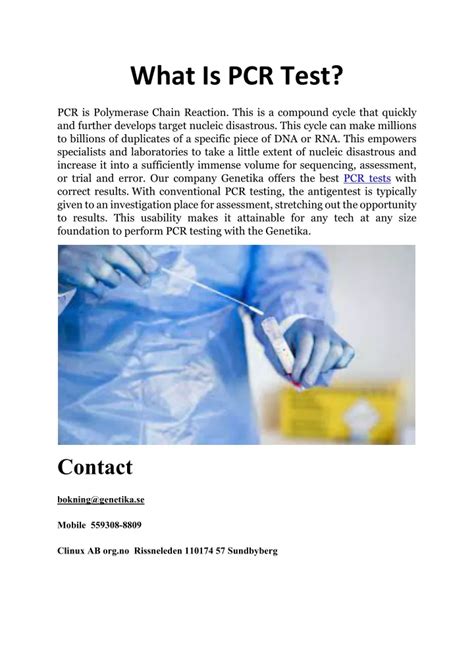 What Is PCR Test?

PCR is Polymerase Chain Reaction. This is a compound cycle that quickly and further develops target nucleic disastrous. This cycle can make millions to billions of duplicates of a specific piece of DNA or RNA. This empowers specialists and laboratories to take a little extent of nucleic disastrous and increase it into a sufficiently immense volume for sequencing, assessment, or trial and error. Our company Genetika offers the best PCR tests with correct results. With conventional PCR testing, the antigentest is typically given to an investigation place for assessment, stretching out the opportunity to results. This usability makes it attainable for any tech at any size foundation to perform PCR testing with the Genetika.

Contact

bokning@genetika.se

Mobile 559308-8809

Clinux AB org.no Rissneleden 110174 57 Sundbyberg